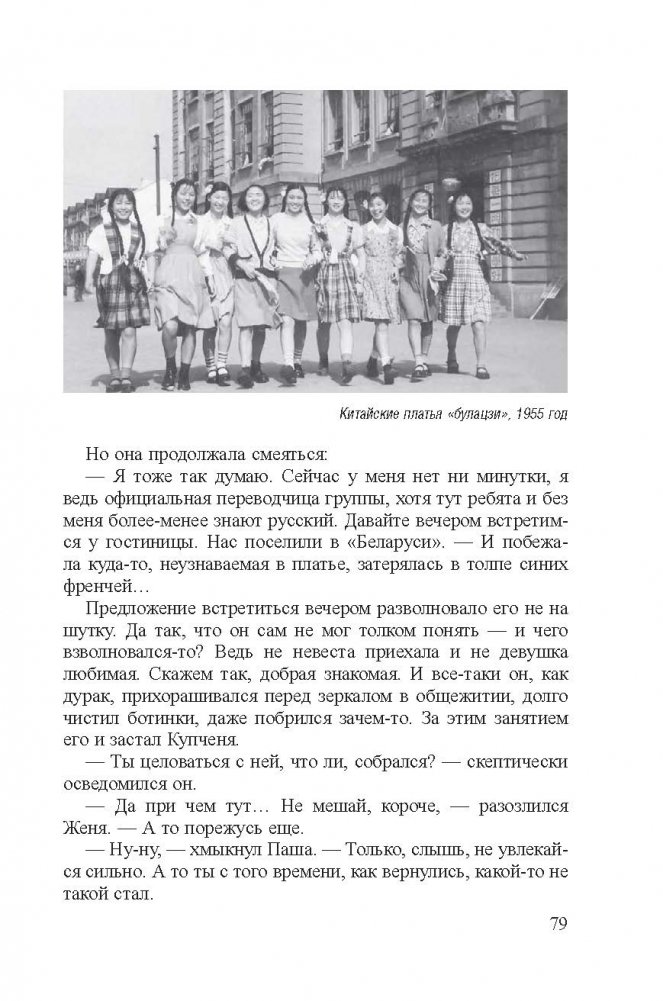 Китайские платья «булацзи», 1955 год

Но она продолжала смеяться:

— Я тоже так думаю. Сейчас у меня нет ни минутки, я ведь официальная переводчица группы, хотя тут ребята и без меня более-менее знают русский. Давайте вечером встретимся у гостиницы. Нас поселили в «Беларуси». — И побежала куда-то, неузнаваемая в платье, затерялась в толпе синих френчей…

Предложение встретиться вечером разволновало его не на шутку. Да так, что он сам не мог толком понять — и чего взволновался-то? Ведь не невеста приехала и не девушка любимая. Скажем так, добрая знакомая. И все-таки он, как дурак, прихорашивался перед зеркалом в общежитии, долго чистил ботинки, даже побрился зачем-то. За этим занятием его и застал Купченя.

— Ты целоваться с ней, что ли, собрался? — скептически осведомился он.

— Да при чем тут… Не мешай, короче, — разозлился Женя. — А то порежусь еще.

— Ну-ну, — хмыкнул Паша. — Только, слышь, не увлекайся сильно. А то ты с того времени, как вернулись, какой-то не такой стал.

79